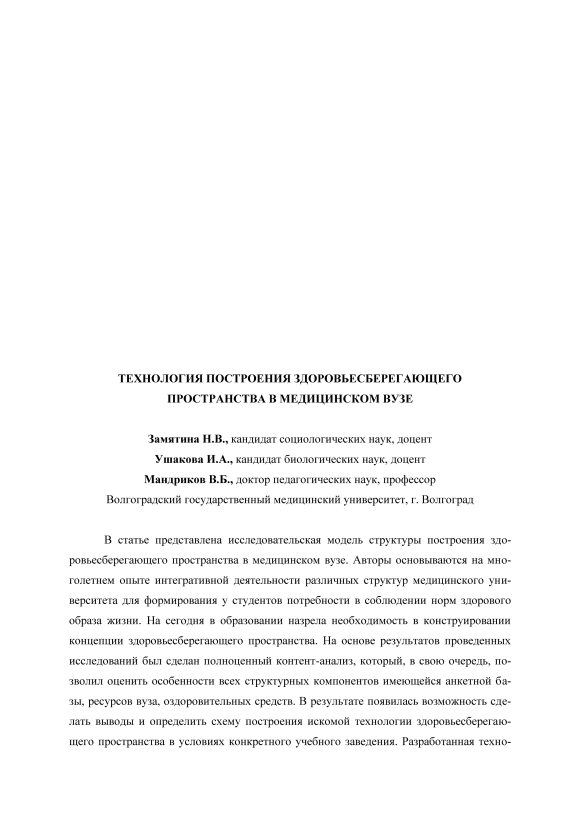 ТЕХНОЛОГИЯ ПОСТРОЕНИЯ ЗДОРОВЬЕСБЕРЕГАЮЩЕГО ПРОСТРАНСТВА В МЕДИЦИНСКОМ ВУЗЕ

Замятина Н.В., кандидат социологических наук, доцент
Ушакова И.А., кандидат биологических наук, доцент
Мандриков В.Б., доктор педагогических наук, профессор
Волгоградский государственный медицинский университет, г. Волгоград

В статье представлена исследовательская модель структуры построения здоровьесберегающего пространства в медицинском вузе. Авторы основываются на многолетнем опыте интегративной деятельности различных структур медицинского университета для формирования у студентов потребности в соблюдении норм здорового образа жизни. На сегодня в образовании назрела необходимость в конструировании концепции здоровьесберегающего пространства. На основе результатов проведенных исследований был сделан полноценный контент-анализ, который, в свою очередь, позволил оценить особенности всех структурных компонентов имеющейся анкетной базы, ресурсов вуза, оздоровительных средств. В результате появилась возможность сделать выводы и определить схему построения искомой технологии здоровьесберегающего пространства в условиях конкретного учебного заведения. Разработанная техно-